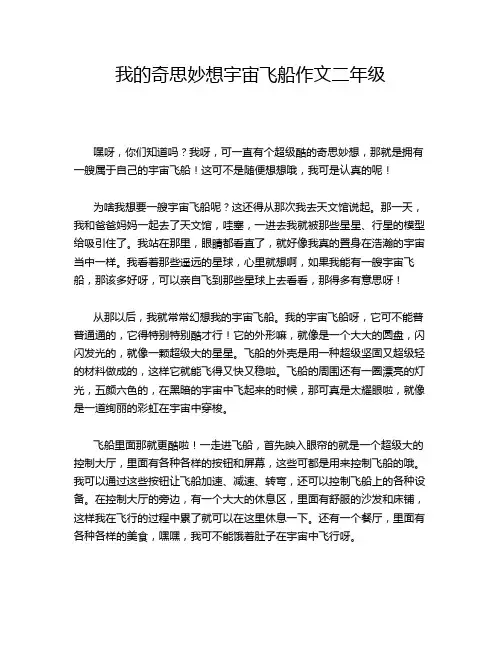 我的奇思妙想宇宙飞船作文二年级

嘿呀，你们知道吗？我呀，可一直有个超级酷的奇思妙想，那就是拥有一艘属于自己的宇宙飞船！这可不是随便想想哦，我可是认真的呢！

为啥我想要一艘宇宙飞船呢？这还得从那次我去天文馆说起。那一天，我和爸爸妈妈一起去了天文馆，哇塞，一进去我就被那些星星、行星的模型给吸引住了。我站在那里，眼睛都看直了，就好像我真的置身在浩瀚的宇宙当中一样。我看着那些遥远的星球，心里就想啊，如果我能有一艘宇宙飞船，那该多好呀，可以亲自飞到那些星球上去看看，那得多有意思呀！

从那以后，我就常常幻想我的宇宙飞船。我的宇宙飞船呀，它可不能普普通通的，它得特别特别酷才行！它的外形嘛，就像是一个大大的圆盘，闪闪发光的，就像一颗超级大的星星。飞船的外壳是用一种超级坚固又超级轻的材料做成的，这样它就能飞得又快又稳啦。飞船的周围还有一圈漂亮的灯光，五颜六色的，在黑暗的宇宙中飞起来的时候，那可真是太耀眼啦，就像是一道绚丽的彩虹在宇宙中穿梭。

飞船里面那就更酷啦！一走进飞船，首先映入眼帘的就是一个超级大的控制大厅，里面有各种各样的按钮和屏幕，这些可都是用来控制飞船的哦。我可以通过这些按钮让飞船加速、减速、转弯，还可以控制飞船上的各种设备。在控制大厅的旁边，有一个大大的休息区，里面有舒服的沙发和床铺，这样我在飞行的过程中累了就可以在这里休息一下。还有一个餐厅，里面有各种各样的美食，嘿嘿，我可不能饿着肚子在宇宙中飞行呀。